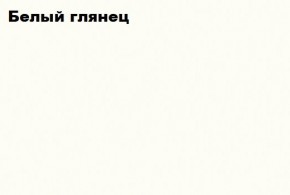 Белый глянец